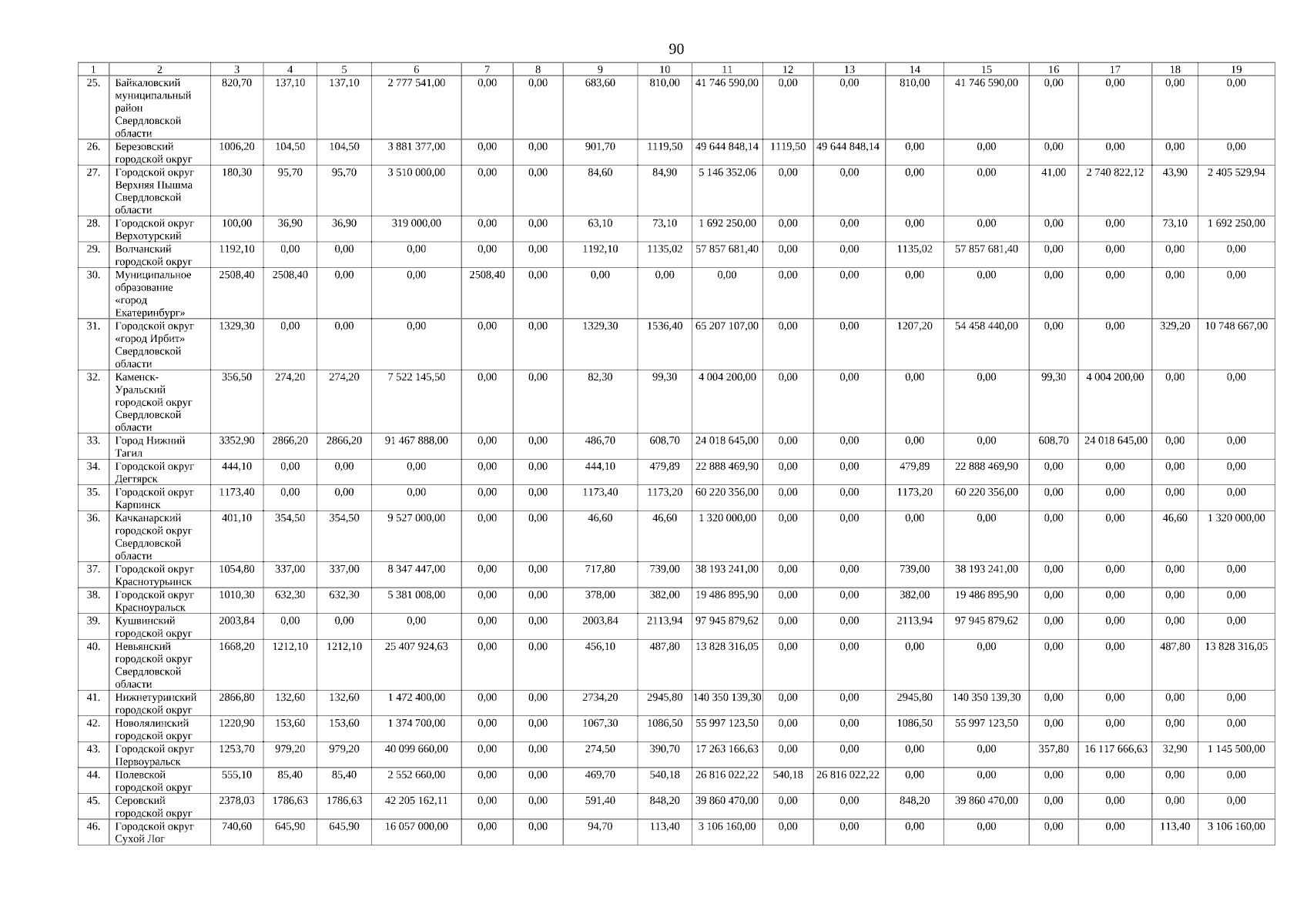 90

| 1 | 2 | 3 | 4 | 5 | 6 | 7 | 8 | 9 | 10 | 11 | 12 | 13 | 14 | 15 | 16 | 17 | 18 | 19 |
|---|---|---|---|---|---|---|---|---|---|---|---|---|---|---|---|---|---|---|
| 25. | Байкаловский муниципальный район Свердловской области | 820,70 | 137,10 | 137,10 | 2 777 541,00 | 0,00 | 0,00 | 683,60 | 810,00 | 41 746 590,00 | 0,00 | 0,00 | 810,00 | 41 746 590,00 | 0,00 | 0,00 | 0,00 | 0,00 |
| 26. | Березовский городской округ | 1006,20 | 104,50 | 104,50 | 3 881 377,00 | 0,00 | 0,00 | 901,70 | 1119,50 | 49 644 848,14 | 1119,50 | 49 644 848,14 | 0,00 | 0,00 | 0,00 | 0,00 | 0,00 | 0,00 |
| 27. | Городской округ Верхняя Пышма Свердловской области | 180,30 | 95,70 | 95,70 | 3 510 000,00 | 0,00 | 0,00 | 84,60 | 84,90 | 5 146 352,06 | 0,00 | 0,00 | 0,00 | 0,00 | 41,00 | 2 740 822,12 | 43,90 | 2 405 529,94 |
| 28. | Городской округ Верхотурский | 100,00 | 36,90 | 36,90 | 319 000,00 | 0,00 | 0,00 | 63,10 | 73,10 | 1 692 250,00 | 0,00 | 0,00 | 0,00 | 0,00 | 0,00 | 0,00 | 73,10 | 1 692 250,00 |
| 29. | Волчанский городской округ | 1192,10 | 0,00 | 0,00 | 0,00 | 0,00 | 0,00 | 1192,10 | 1135,02 | 57 857 681,40 | 0,00 | 0,00 | 1135,02 | 57 857 681,40 | 0,00 | 0,00 | 0,00 | 0,00 |
| 30. | Муниципальное образование «город Екатеринбург» | 2508,40 | 2508,40 | 0,00 | 0,00 | 2508,40 | 0,00 | 0,00 | 0,00 | 0,00 | 0,00 | 0,00 | 0,00 | 0,00 | 0,00 | 0,00 | 0,00 | 0,00 |
| 31. | Городской округ «город Ирбит» Свердловской области | 1329,30 | 0,00 | 0,00 | 0,00 | 0,00 | 0,00 | 1329,30 | 1536,40 | 65 207 107,00 | 0,00 | 0,00 | 1207,20 | 54 458 440,00 | 0,00 | 0,00 | 329,20 | 10 748 667,00 |
| 32. | Каменск-Уральский городской округ Свердловской области | 356,50 | 274,20 | 274,20 | 7 522 145,50 | 0,00 | 0,00 | 82,30 | 99,30 | 4 004 200,00 | 0,00 | 0,00 | 0,00 | 0,00 | 99,30 | 4 004 200,00 | 0,00 | 0,00 |
| 33. | Город Нижний Тагил | 3352,90 | 2866,20 | 2866,20 | 91 467 888,00 | 0,00 | 0,00 | 486,70 | 608,70 | 24 018 645,00 | 0,00 | 0,00 | 0,00 | 0,00 | 608,70 | 24 018 645,00 | 0,00 | 0,00 |
| 34. | Городской округ Дегтярск | 444,10 | 0,00 | 0,00 | 0,00 | 0,00 | 0,00 | 444,10 | 479,89 | 22 888 469,90 | 0,00 | 0,00 | 479,89 | 22 888 469,90 | 0,00 | 0,00 | 0,00 | 0,00 |
| 35. | Городской округ Карпинск | 1173,40 | 0,00 | 0,00 | 0,00 | 0,00 | 0,00 | 1173,40 | 1173,20 | 60 220 356,00 | 0,00 | 0,00 | 1173,20 | 60 220 356,00 | 0,00 | 0,00 | 0,00 | 0,00 |
| 36. | Качканарский городской округ Свердловской области | 401,10 | 354,50 | 354,50 | 9 527 000,00 | 0,00 | 0,00 | 46,60 | 46,60 | 1 320 000,00 | 0,00 | 0,00 | 0,00 | 0,00 | 0,00 | 0,00 | 46,60 | 1 320 000,00 |
| 37. | Городской округ Краснотурьинск | 1054,80 | 337,00 | 337,00 | 8 347 447,00 | 0,00 | 0,00 | 717,80 | 739,00 | 38 193 241,00 | 0,00 | 0,00 | 739,00 | 38 193 241,00 | 0,00 | 0,00 | 0,00 | 0,00 |
| 38. | Городской округ Красноуральск | 1010,30 | 632,30 | 632,30 | 5 381 008,00 | 0,00 | 0,00 | 378,00 | 382,00 | 19 486 895,90 | 0,00 | 0,00 | 382,00 | 19 486 895,90 | 0,00 | 0,00 | 0,00 | 0,00 |
| 39. | Кушвинский городской округ | 2003,84 | 0,00 | 0,00 | 0,00 | 0,00 | 0,00 | 2003,84 | 2113,94 | 97 945 879,62 | 0,00 | 0,00 | 2113,94 | 97 945 879,62 | 0,00 | 0,00 | 0,00 | 0,00 |
| 40. | Невьянский городской округ Свердловской области | 1668,20 | 1212,10 | 1212,10 | 25 407 924,63 | 0,00 | 0,00 | 456,10 | 487,80 | 13 828 316,05 | 0,00 | 0,00 | 0,00 | 0,00 | 0,00 | 0,00 | 487,80 | 13 828 316,05 |
| 41. | Нижнетуринский городской округ | 2866,80 | 132,60 | 132,60 | 1 472 400,00 | 0,00 | 0,00 | 2734,20 | 2945,80 | 140 350 139,30 | 0,00 | 0,00 | 2945,80 | 140 350 139,30 | 0,00 | 0,00 | 0,00 | 0,00 |
| 42. | Новолялинский городской округ | 1220,90 | 153,60 | 153,60 | 1 374 700,00 | 0,00 | 0,00 | 1067,30 | 1086,50 | 55 997 123,50 | 0,00 | 0,00 | 1086,50 | 55 997 123,50 | 0,00 | 0,00 | 0,00 | 0,00 |
| 43. | Городской округ Первоуральск | 1253,70 | 979,20 | 979,20 | 40 099 660,00 | 0,00 | 0,00 | 274,50 | 390,70 | 17 263 166,63 | 0,00 | 0,00 | 0,00 | 0,00 | 357,80 | 16 117 666,63 | 32,90 | 1 145 500,00 |
| 44. | Полевской городской округ | 555,10 | 85,40 | 85,40 | 2 552 660,00 | 0,00 | 0,00 | 469,70 | 540,18 | 26 816 022,22 | 540,18 | 26 816 022,22 | 0,00 | 0,00 | 0,00 | 0,00 | 0,00 | 0,00 |
| 45. | Серовский городской округ | 2378,03 | 1786,63 | 1786,63 | 42 205 162,11 | 0,00 | 0,00 | 591,40 | 848,20 | 39 860 470,00 | 0,00 | 0,00 | 848,20 | 39 860 470,00 | 0,00 | 0,00 | 0,00 | 0,00 |
| 46. | Городской округ Сухой Лог | 740,60 | 645,90 | 645,90 | 16 057 000,00 | 0,00 | 0,00 | 94,70 | 113,40 | 3 106 160,00 | 0,00 | 0,00 | 0,00 | 0,00 | 0,00 | 0,00 | 113,40 | 3 106 160,00 |